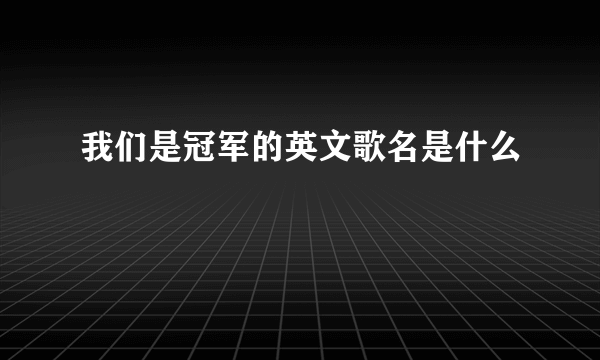 我们是冠军的英文歌名是什么